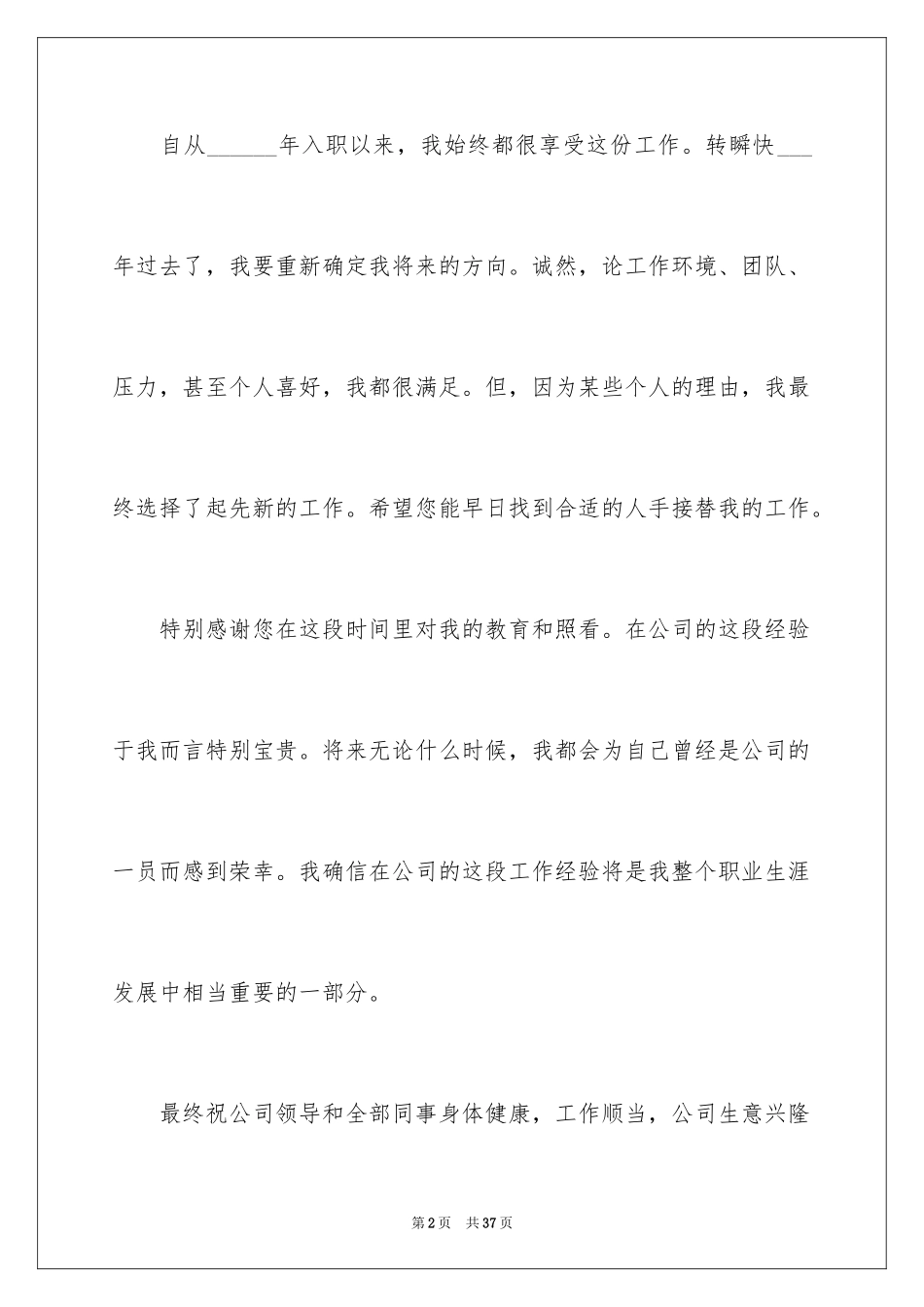 自从______年入职以来，我始终都很享受这份工作。转瞬快___年过去了，我要重新确定我将来的方向。诚然，论工作环境、团队、压力，甚至个人喜好，我都很满足。但，因为某些个人的理由，我最终选择了起先新的工作。希望您能早日找到合适的人手接替我的工作。

特别感谢您在这段时间里对我的教育和照看。在公司的这段经验于我而言特别宝贵。将来无论什么时候，我都会为自己曾经是公司的一员而感到荣幸。我确信在公司的这段工作经验将是我整个职业生涯发展中相当重要的一部分。

最终祝公司领导和全部同事身体健康，工作顺当，公司生意兴隆

第2页 共37页